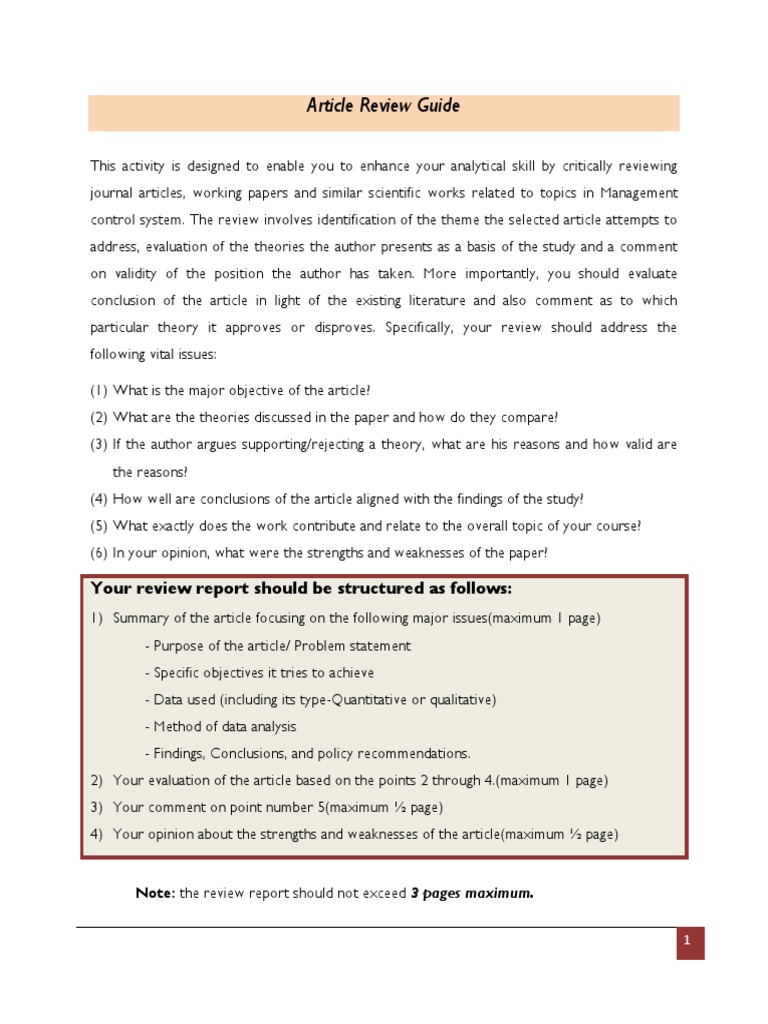 Article Review Guide

This activity is designed to enable you to enhance your analytical skill by critically reviewing journal articles, working papers and similar scientific works related to topics in Management control system. The review involves identification of the theme the selected article attempts to address, evaluation of the theories the author presents as a basis of the study and a comment on validity of the position the author has taken. More importantly, you should evaluate conclusion of the article in light of the existing literature and also comment as to which particular theory it approves or disproves. Specifically, your review should address the following vital issues:

(1) What is the major objective of the article?

(2) What are the theories discussed in the paper and how do they compare?

(3) If the author argues supporting/rejecting a theory, what are his reasons and how valid are the reasons?

(4) How well are conclusions of the article aligned with the findings of the study?

(5) What exactly does the work contribute and relate to the overall topic of your course?

(6) In your opinion, what were the strengths and weaknesses of the paper?

Your review report should be structured as follows:

1) Summary of the article focusing on the following major issues(maximum 1 page)

- Purpose of the article/ Problem statement

- Specific objectives it tries to achieve

- Data used (including its type-Quantitative or qualitative)

- Method of data analysis

- Findings, Conclusions, and policy recommendations.

2) Your evaluation of the article based on the points 2 through 4.(maximum 1 page)

3) Your comment on point number 5(maximum ½ page)

4) Your opinion about the strengths and weaknesses of the article(maximum ½ page)

Note: the review report should not exceed 3 pages maximum.

1